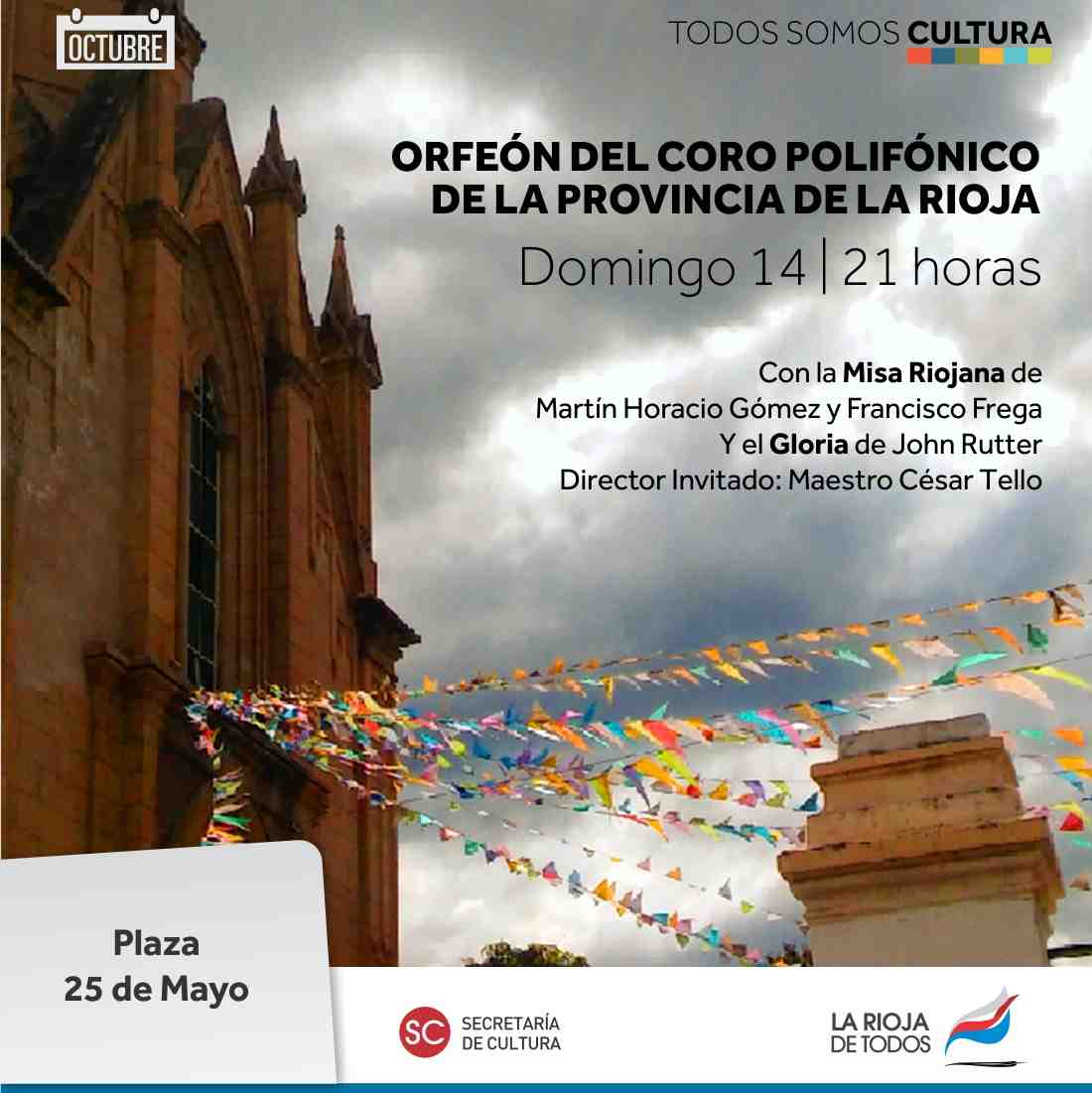 OCTUBRE

TODOS SOMOS CULTURA

ORFEÓN DEL CORO POLIFÓNICO
DE LA PROVINCIA DE LA RIOJA

Domingo 14 | 21 horas

Con la Misa Riojana de
Martín Horacio Gómez y Francisco Frega
Y el Gloria de John Rutter
Director Invitado: Maestro César Tello

Plaza
25 de Mayo

SC SECRETARÍA
DE CULTURA

LA RIOJA
DE TODOS